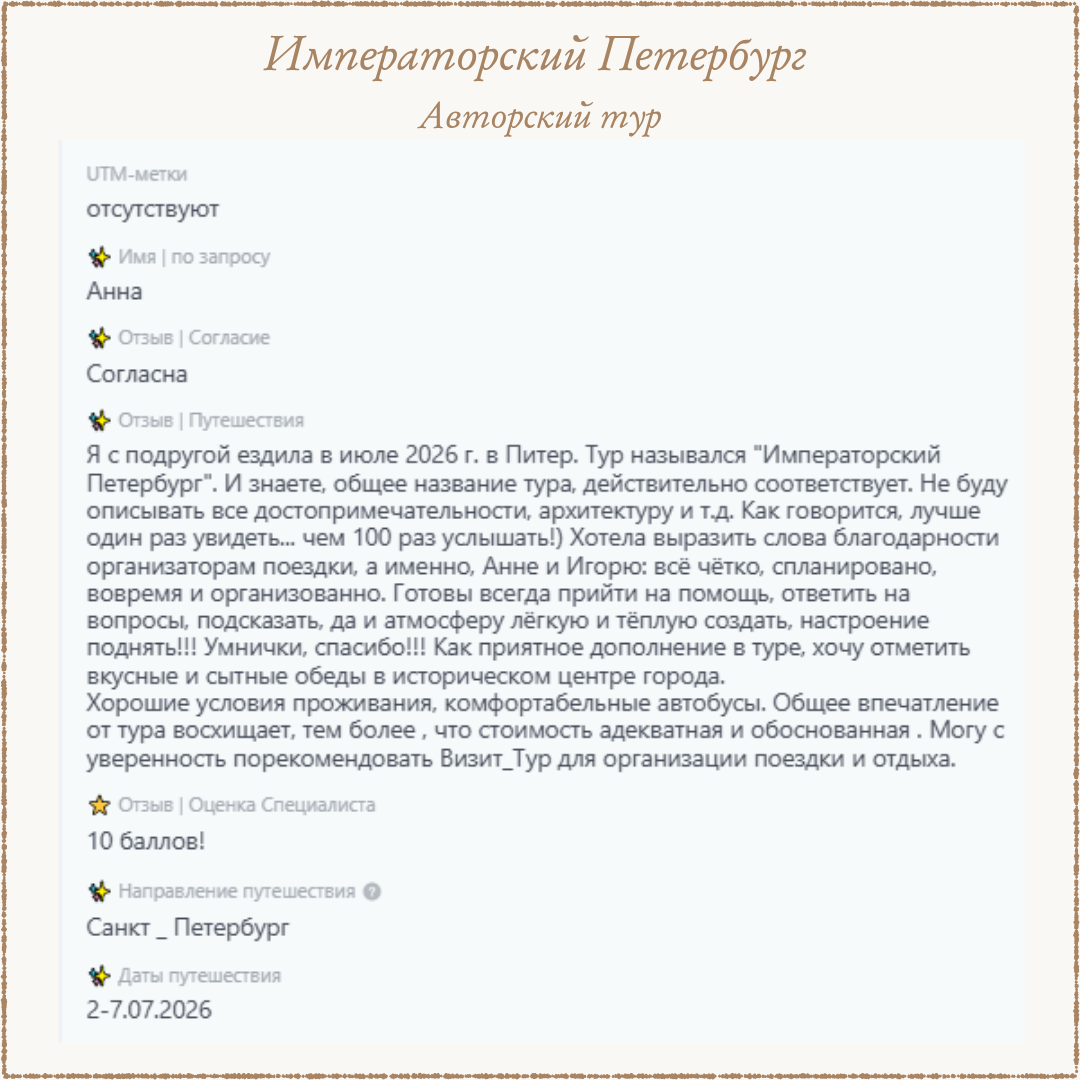 Императорский Петербург
Авторский тур

UTM-метки
отсутствуют

Имя | по запросу
Анна

Отзыв | Согласие
Согласна

Отзыв | Путешествия
Я с подругой ездила в июле 2026 г. в Питер. Тур назывался "Императорский Петербург". И знаете, общее название тура, действительно соответствует. Не буду описывать все достопримечательности, архитектуру и т.д. Как говорится, лучше один раз увидеть... чем 100 раз услышать!) Хотела выразить слова благодарности организаторам поездки, а именно, Анне и Игорю: всё чётко, спланировано, вовремя и организованно. Готовы всегда прийти на помощь, ответить на вопросы, подсказать, да и атмосферу лёгкую и тёплую создать, настроение поднять!!! Умнички, спасибо!!! Как приятное дополнение в туре, хочу отметить вкусные и сытные обеды в историческом центре города.
Хорошие условия проживания, комфортабельные автобусы. Общее впечатление от тура восхищает, тем более , что стоимость адекватная и обоснованная . Могу с уверенность порекомендовать Визит_Тур для организации поездки и отдыха.

Отзыв | Оценка Специалиста
10 баллов!

Направление путешествия
Санкт _ Петербург

Даты путешествия
2-7.07.2026